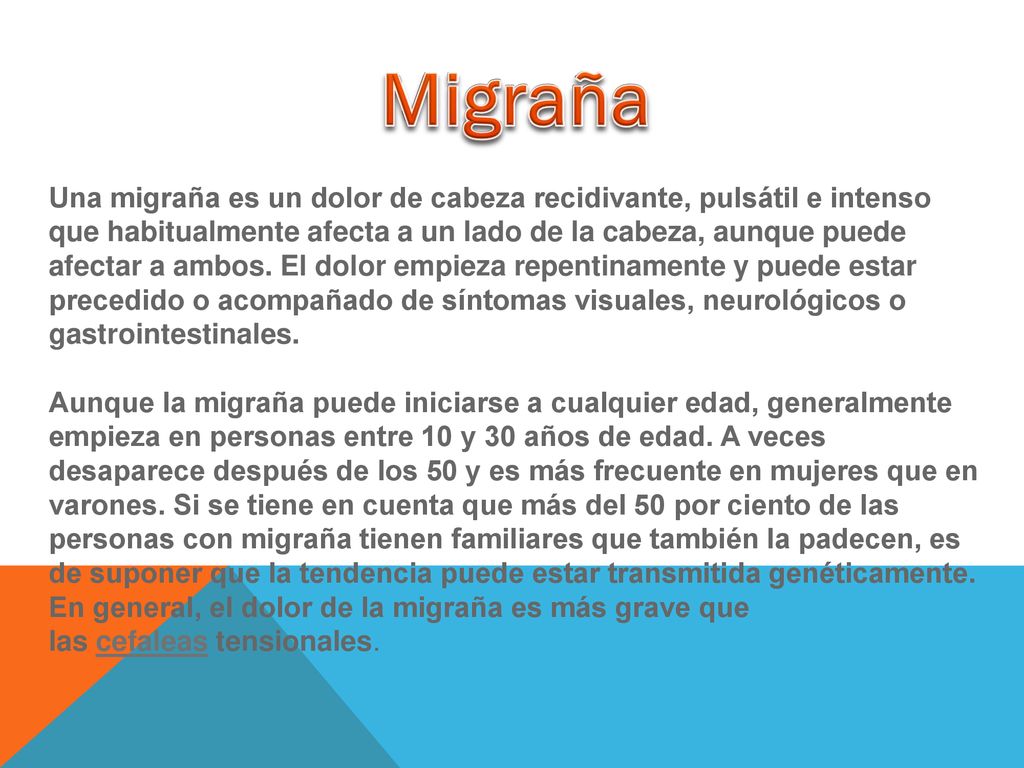 Migraña

Una migraña es un dolor de cabeza recidivante, pulsátil e intenso que habitualmente afecta a un lado de la cabeza, aunque puede afectar a ambos. El dolor empieza repentinamente y puede estar precedido o acompañado de síntomas visuales, neurológicos o gastrointestinales.

Aunque la migraña puede iniciarse a cualquier edad, generalmente empieza en personas entre 10 y 30 años de edad. A veces desaparece después de los 50 y es más frecuente en mujeres que en varones. Si se tiene en cuenta que más del 50 por ciento de las personas con migraña tienen familiares que también la padecen, es de suponer que la tendencia puede estar transmitida genéticamente. En general, el dolor de la migraña es más grave que las cefaleas tensionales.